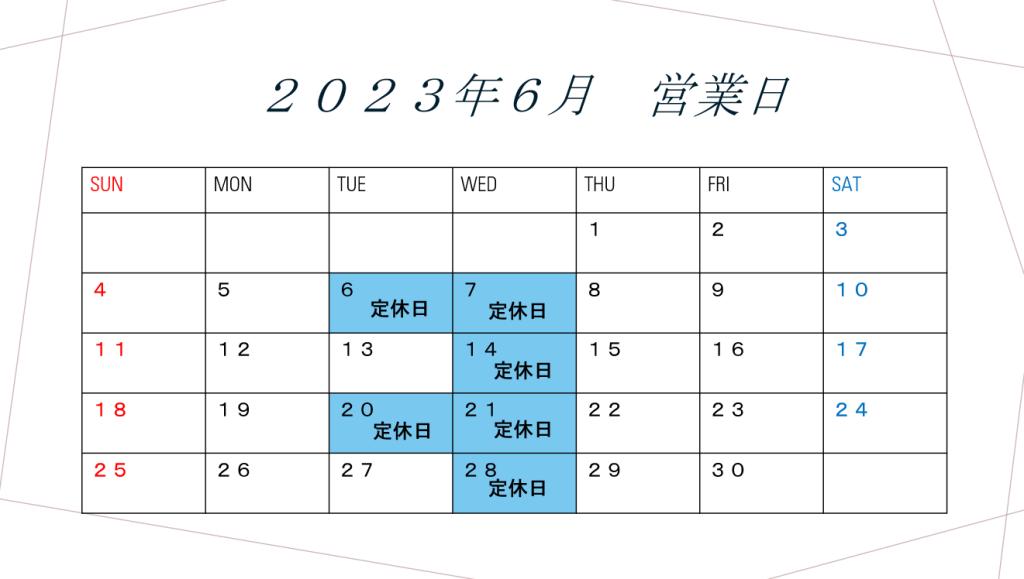 ２０２３年６月　営業日

| SUN | MON | TUE | WED | THU | FRI | SAT |
|---|---|---|---|---|---|---|
| | | | | １ | ２ | ３ |
| ４ | ５ | ６ 定休日 | ７ 定休日 | ８ | ９ | １０ |
| １１ | １２ | １３ | １４ 定休日 | １５ | １６ | １７ |
| １８ | １９ | ２０ 定休日 | ２１ 定休日 | ２２ | ２３ | ２４ |
| ２５ | ２６ | ２７ | ２８ 定休日 | ２９ | ３０ | |